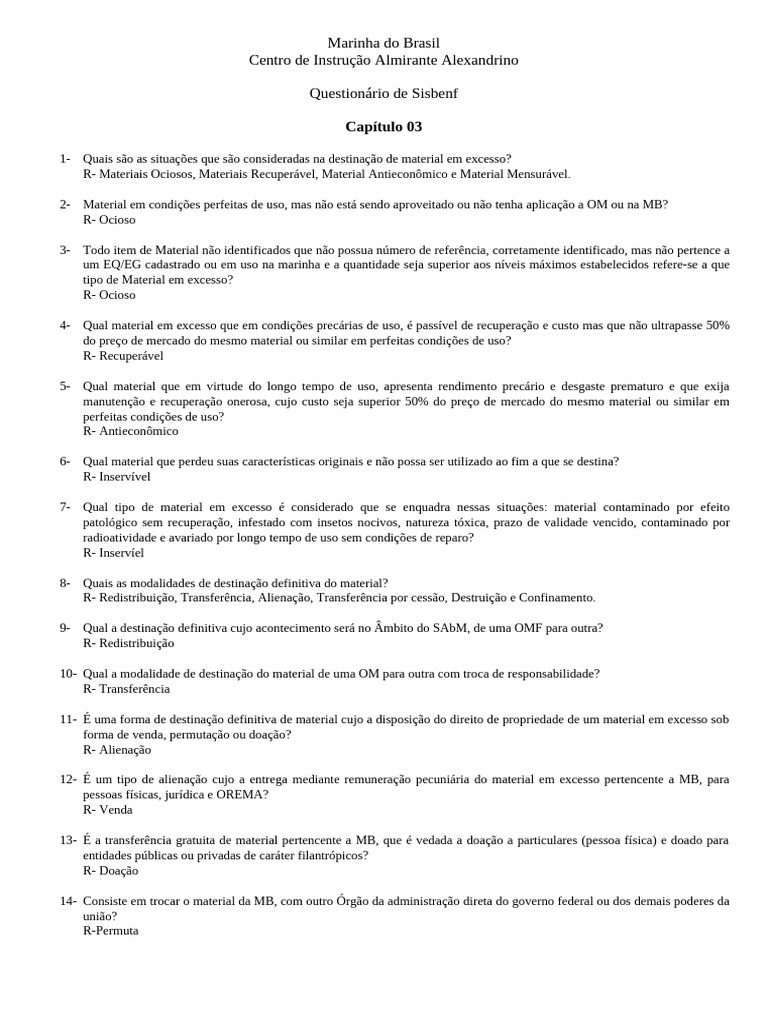 Marinha do Brasil
Centro de Instrução Almirante Alexandrino

Questionário de Sisbenf

Capítulo 03

1- Quais são as situações que são consideradas na destinação de material em excesso?
R- Materiais Ociosos, Materiais Recuperável, Material Antieconômico e Material Mensurável.

2- Material em condições perfeitas de uso, mas não está sendo aproveitado ou não tenha aplicação a OM ou na MB?
R- Ocioso

3- Todo item de Material não identificados que não possua número de referência, corretamente identificado, mas não pertence a um EQ/EG cadastrado ou em uso na marinha e a quantidade seja superior aos níveis máximos estabelecidos refere-se a que tipo de Material em excesso?
R- Ocioso

4- Qual material em excesso que em condições precárias de uso, é passível de recuperação e custo mas que não ultrapasse 50% do preço de mercado do mesmo material ou similar em perfeitas condições de uso?
R- Recuperável

5- Qual material que em virtude do longo tempo de uso, apresenta rendimento precário e desgaste prematuro e que exija manutenção e recuperação onerosa, cujo custo seja superior 50% do preço de mercado do mesmo material ou similar em perfeitas condições de uso?
R- Antieconômico

6- Qual material que perdeu suas características originais e não possa ser utilizado ao fim a que se destina?
R- Inservível

7- Qual tipo de material em excesso é considerado que se enquadra nessas situações: material contaminado por efeito patológico sem recuperação, infestado com insetos nocivos, natureza tóxica, prazo de validade vencido, contaminado por radioatividade e avariado por longo tempo de uso sem condições de reparo?
R- Inservíel

8- Quais as modalidades de destinação definitiva do material?
R- Redistribuição, Transferência, Alienação, Transferência por cessão, Destruição e Confinamento.

9- Qual a destinação definitiva cujo acontecimento será no Âmbito do SAbM, de uma OMF para outra?
R- Redistribuição

10- Qual a modalidade de destinação do material de uma OM para outra com troca de responsabilidade?
R- Transferência

11- É uma forma de destinação definitiva de material cujo a disposição do direito de propriedade de um material em excesso sob forma de venda, permutação ou doação?
R- Alienação

12- É um tipo de alienação cujo a entrega mediante remuneração pecuniária do material em excesso pertencente a MB, para pessoas físicas, jurídica e OREMA?
R- Venda

13- É a transferência gratuita de material pertencente a MB, que é vedada a doação a particulares (pessoa física) e doado para entidades públicas ou privadas de caráter filantrópicos?
R- Doação

14- Consiste em trocar o material da MB, com outro Órgão da administração direta do governo federal ou dos demais poderes da união?
R-Permuta